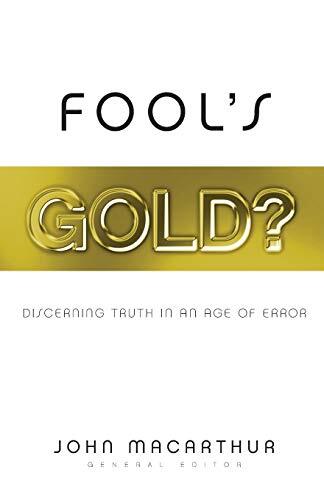 FOOL'S

GOLD?

DISCERNING TRUTH IN AN AGE OF ERROR

JOHN MACARTHUR
GENERAL EDITOR